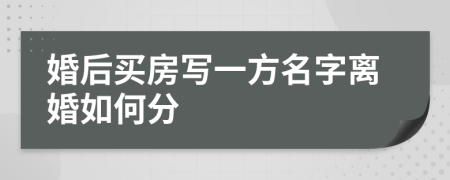 婚后买房写一方名字离婚如何分